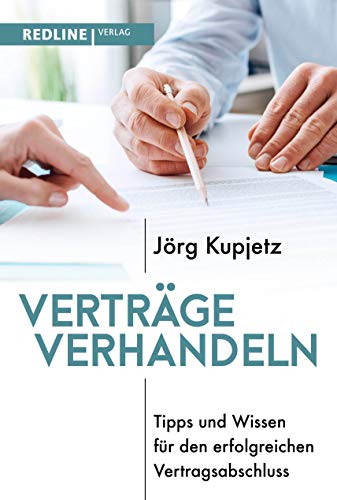 REDLINE | VERLAG

Jörg Kupjetz

VERTRÄGE VERHANDELN

Tipps und Wissen für den erfolgreichen Vertragsabschluss